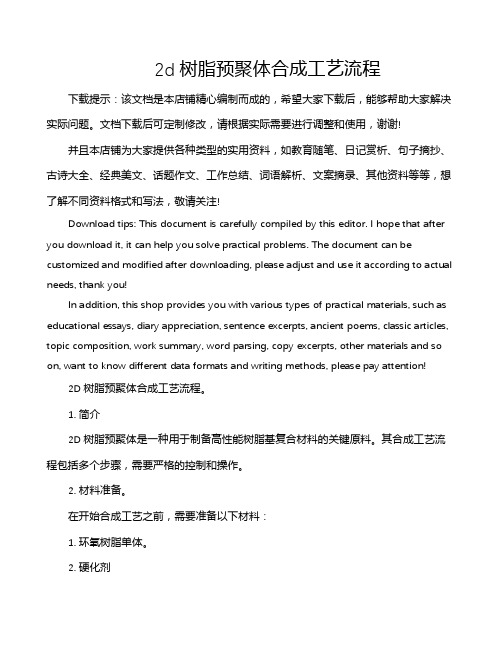 2d 树脂预聚体合成工艺流程

下载提示：该文档是本店铺精心编制而成的，希望大家下载后，能够帮助大家解决实际问题。文档下载后可定制修改，请根据实际需要进行调整和使用，谢谢!

并且本店铺为大家提供各种类型的实用资料，如教育随笔、日记赏析、句子摘抄、古诗大全、经典美文、话题作文、工作总结、词语解析、文案摘录、其他资料等等，想了解不同资料格式和写法，敬请关注!

Download tips: This document is carefully compiled by this editor. I hope that after you download it, it can help you solve practical problems. The document can be customized and modified after downloading, please adjust and use it according to actual needs, thank you!

In addition, this shop provides you with various types of practical materials, such as educational essays, diary appreciation, sentence excerpts, ancient poems, classic articles, topic composition, work summary, word parsing, copy excerpts, other materials and so on, want to know different data formats and writing methods, please pay attention!

2D 树脂预聚体合成工艺流程。

1. 简介

2D 树脂预聚体是一种用于制备高性能树脂基复合材料的关键原料。其合成工艺流程包括多个步骤，需要严格的控制和操作。

2. 材料准备。

在开始合成工艺之前，需要准备以下材料：

1. 环氧树脂单体。

2. 硬化剂